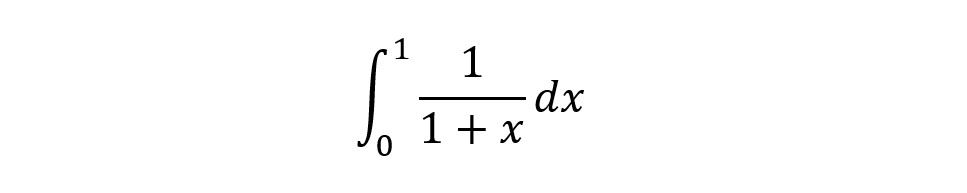 $\int_{0}^{1} \frac{1}{1+x} dx$